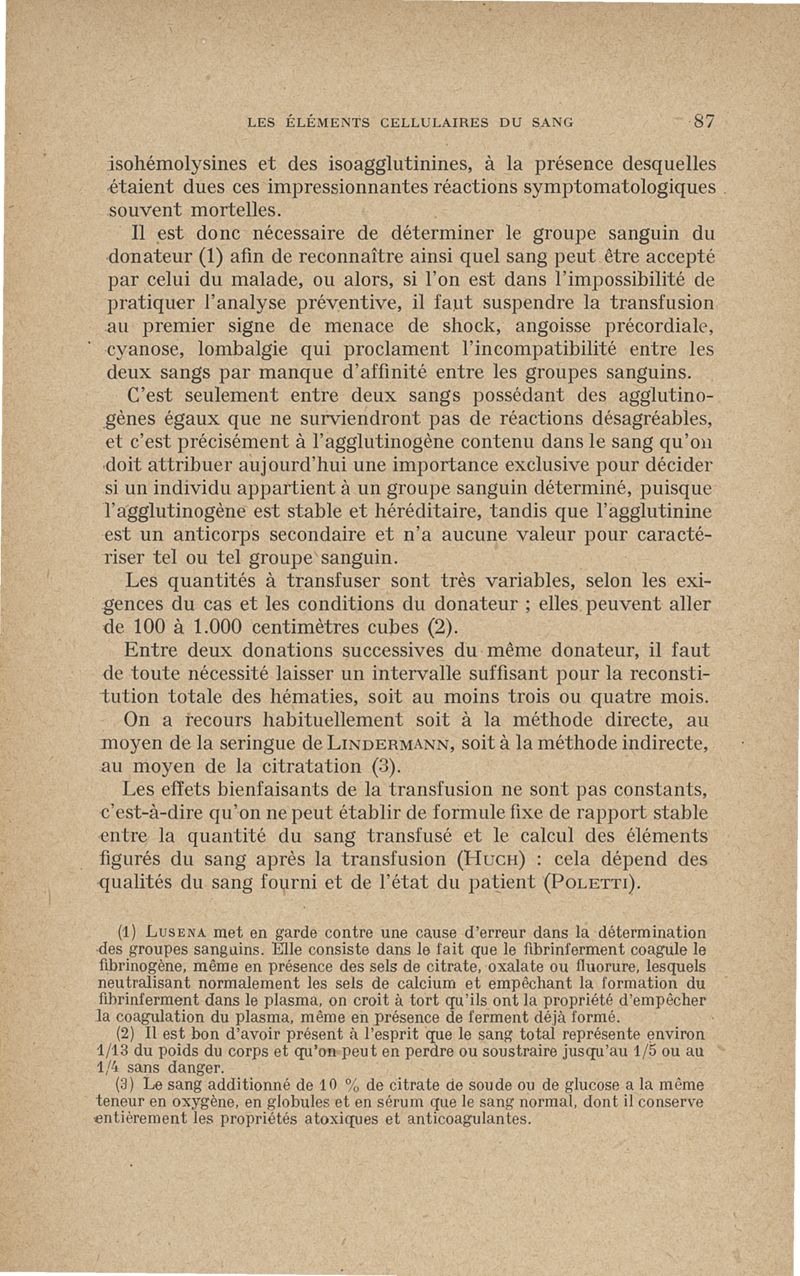 LES ÉLÉMENTS CELLULAIRES DU SANG 87

isohémolysines et des isoagglutinines, à la présence desquelles étaient dues ces impressionnantes réactions symptomatologiques souvent mortelles.

Il est donc nécessaire de déterminer le groupe sanguin du donateur (1) afin de reconnaître ainsi quel sang peut être accepté par celui du malade, ou alors, si l'on est dans l'impossibilité de pratiquer l'analyse préventive, il faut suspendre la transfusion au premier signe de menace de shock, angoisse précordiale, cyanose, lombalgie qui proclament l'incompatibilité entre les deux sangs par manque d'affinité entre les groupes sanguins.

C'est seulement entre deux sangs possédant des agglutinogènes égaux que ne surviendront pas de réactions désagréables, et c'est précisément à l'agglutinogène contenu dans le sang qu'on doit attribuer aujourd'hui une importance exclusive pour décider si un individu appartient à un groupe sanguin déterminé, puisque l'agglutinogène est stable et héréditaire, tandis que l'agglutinine est un anticorps secondaire et n'a aucune valeur pour caractériser tel ou tel groupe sanguin.

Les quantités à transfuser sont très variables, selon les exigences du cas et les conditions du donateur ; elles peuvent aller de 100 à 1.000 centimètres cubes (2).

Entre deux donations successives du même donateur, il faut de toute nécessité laisser un intervalle suffisant pour la reconstitution totale des hématies, soit au moins trois ou quatre mois.

On a recours habituellement soit à la méthode directe, au moyen de la seringue de LINDERMANN, soit à la méthode indirecte, au moyen de la citratation (3).

Les effets bienfaisants de la transfusion ne sont pas constants, c'est-à-dire qu'on ne peut établir de formule fixe de rapport stable entre la quantité du sang transfusé et le calcul des éléments figurés du sang après la transfusion (HUCH) : cela dépend des qualités du sang fourni et de l'état du patient (POLETTI).

(1) LUSENA met en garde contre une cause d'erreur dans la détermination des groupes sanguins. Elle consiste dans le fait que le fibrinferment coagule le fibrinogène, même en présence des sels de citrate, oxalate ou fluorure, lesquels neutralisant normalement les sels de calcium et empêchant la formation du fibrinferment dans le plasma, on croit à tort qu'ils ont la propriété d'empêcher la coagulation du plasma, même en présence de ferment déjà formé.

(2) Il est bon d'avoir présent à l'esprit que le sang total représente environ 1/13 du poids du corps et qu'on peut en perdre ou soustraire jusqu'au 1/5 ou au 1/4 sans danger.

(3) Le sang additionné de 10 % de citrate de soude ou de glucose a la même teneur en oxygène, en globules et en sérum que le sang normal, dont il conserve entièrement les propriétés atoxiques et anticoagulantes.